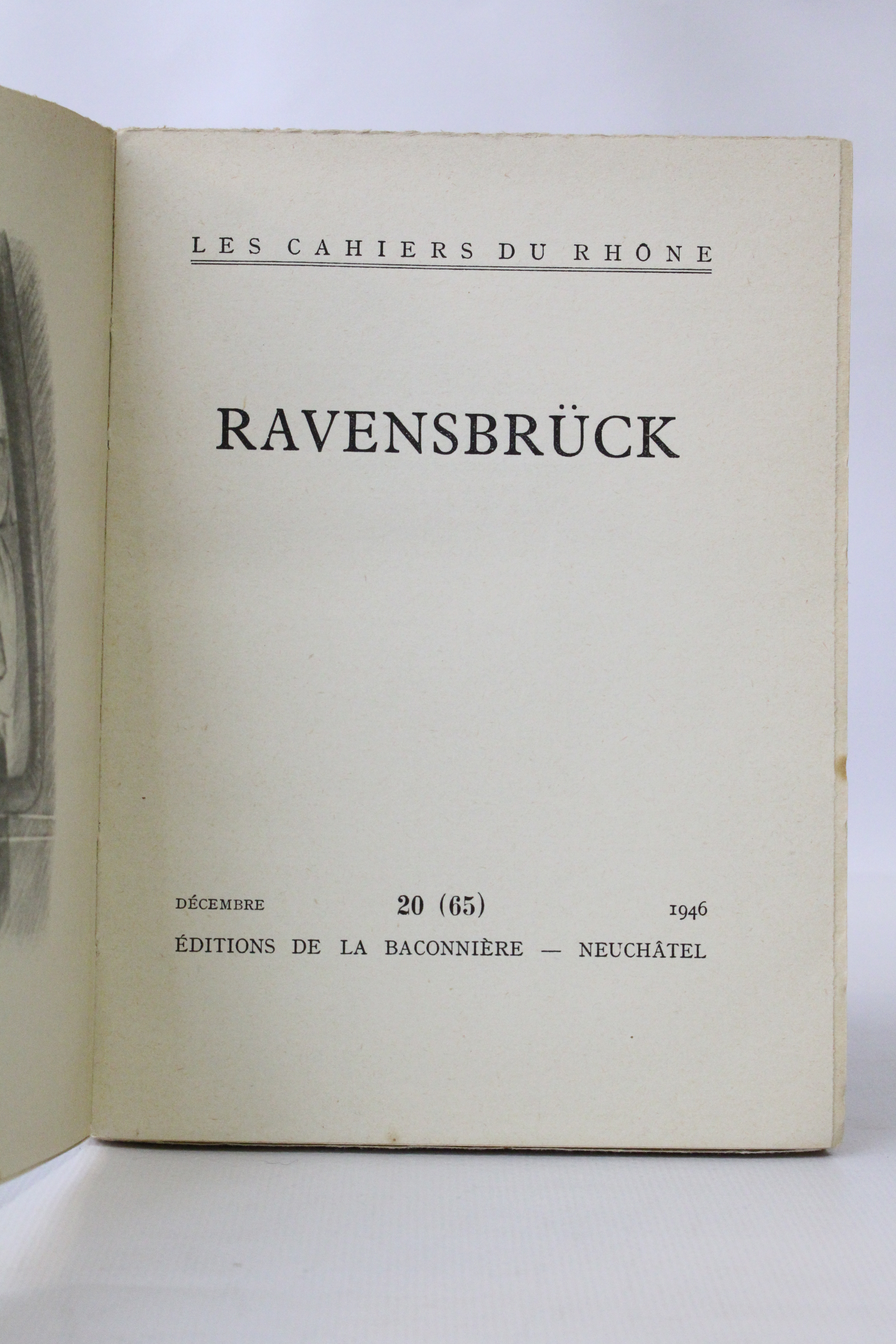 LES CAHIERS DU RHÔNE

RAVENSBRÜCK

DÉCEMBRE 20 (65) 1946

ÉDITIONS DE LA BACONNIÈRE — NEUCHÂTEL